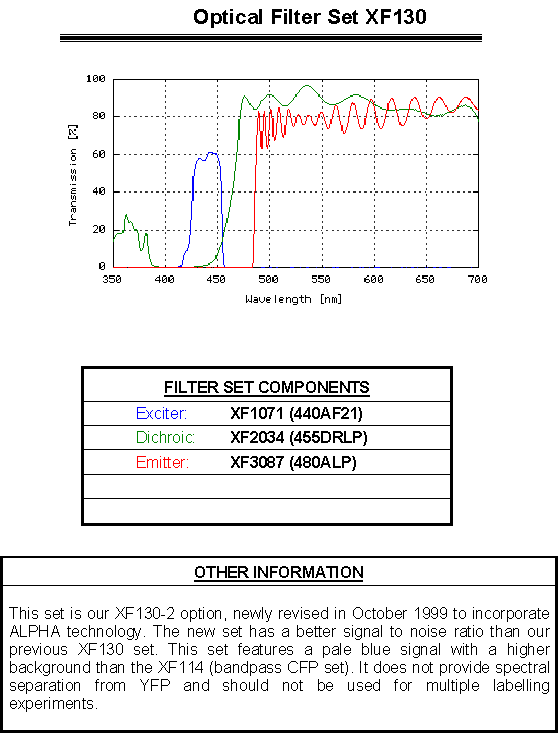 Optical Filter Set XF130

100
80
60
40
20
0
Transmission [%]
350 400 450 500 550 600 650 700
Wavelength [nm]

| FILTER SET COMPONENTS | |
|---|---|
| Exciter: | XF1071 (440AF21) |
| Dichroic: | XF2034 (455DRLP) |
| Emitter: | XF3087 (480ALP) |
| | |
| | |

OTHER INFORMATION

This set is our XF130-2 option, newly revised in October 1999 to incorporate ALPHA technology. The new set has a better signal to noise ratio than our previous XF130 set. This set features a pale blue signal with a higher background than the XF114 (bandpass CFP set). It does not provide spectral separation from YFP and should not be used for multiple labelling experiments.